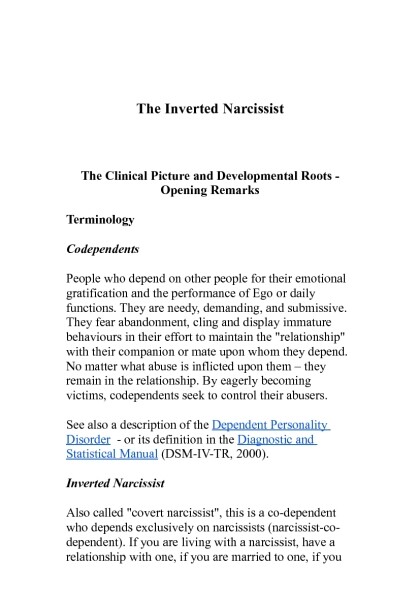 The Inverted Narcissist

The Clinical Picture and Developmental Roots - Opening Remarks

Terminology

Codependents

People who depend on other people for their emotional gratification and the performance of Ego or daily functions. They are needy, demanding, and submissive. They fear abandonment, cling and display immature behaviours in their effort to maintain the "relationship" with their companion or mate upon whom they depend. No matter what abuse is inflicted upon them – they remain in the relationship. By eagerly becoming victims, codependents seek to control their abusers.

See also a description of the Dependent Personality Disorder - or its definition in the Diagnostic and Statistical Manual (DSM-IV-TR, 2000).

Inverted Narcissist

Also called "covert narcissist", this is a co-dependent who depends exclusively on narcissists (narcissist-co-dependent). If you are living with a narcissist, have a relationship with one, if you are married to one, if you